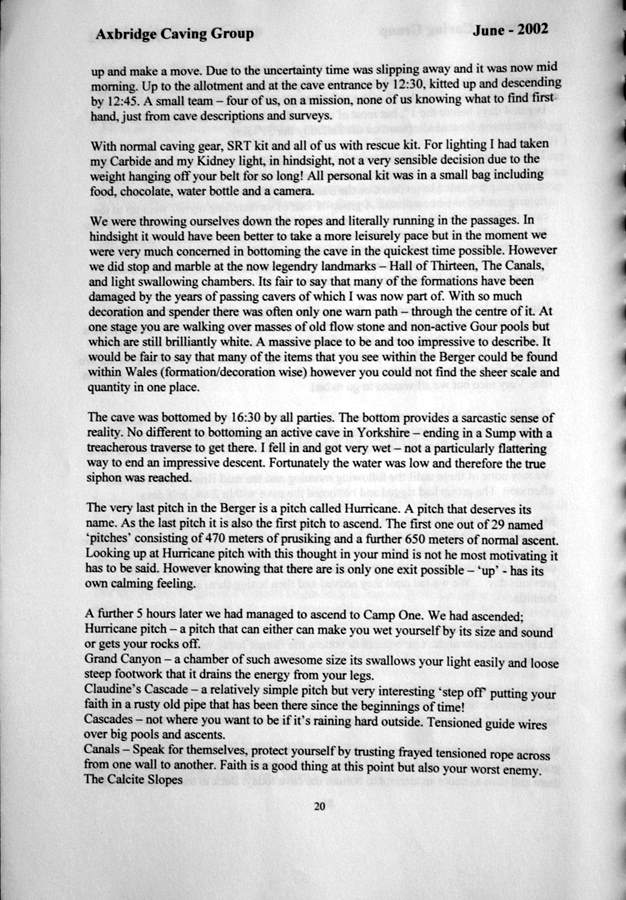 Axbridge Caving Group June - 2002

up and make a move. Due to the uncertainty time was slipping away and it was now mid morning. Up to the allotment and at the cave entrance by 12:30, kitted up and descending by 12:45. A small team – four of us, on a mission, none of us knowing what to find first hand, just from cave descriptions and surveys.

With normal caving gear, SRT kit and all of us with rescue kit. For lighting I had taken my Carbide and my Kidney light, in hindsight, not a very sensible decision due to the weight hanging off your belt for so long! All personal kit was in a small bag including food, chocolate, water bottle and a camera.

We were throwing ourselves down the ropes and literally running in the passages. In hindsight it would have been better to take a more leisurely pace but in the moment we were very much concerned in bottoming the cave in the quickest time possible. However we did stop and marble at the now legendry landmarks – Hall of Thirteen, The Canals, and light swallowing chambers. Its fair to say that many of the formations have been damaged by the years of passing cavers of which I was now part of. With so much decoration and spender there was often only one warn path – through the centre of it. At one stage you are walking over masses of old flow stone and non-active Gour pools but which are still brilliantly white. A massive place to be and too impressive to describe. It would be fair to say that many of the items that you see within the Berger could be found within Wales (formation/decoration wise) however you could not find the sheer scale and quantity in one place.

The cave was bottomed by 16:30 by all parties. The bottom provides a sarcastic sense of reality. No different to bottoming an active cave in Yorkshire – ending in a Sump with a treacherous traverse to get there. I fell in and got very wet – not a particularly flattering way to end an impressive descent. Fortunately the water was low and therefore the true siphon was reached.

The very last pitch in the Berger is a pitch called Hurricane. A pitch that deserves its name. As the last pitch it is also the first pitch to ascend. The first one out of 29 named 'pitches' consisting of 470 meters of prusiking and a further 650 meters of normal ascent. Looking up at Hurricane pitch with this thought in your mind is not he most motivating it has to be said. However knowing that there are is only one exit possible – 'up' - has its own calming feeling.

A further 5 hours later we had managed to ascend to Camp One. We had ascended;
Hurricane pitch – a pitch that can either can make you wet yourself by its size and sound or gets your rocks off.
Grand Canyon – a chamber of such awesome size its swallows your light easily and loose steep footwork that it drains the energy from your legs.
Claudine's Cascade – a relatively simple pitch but very interesting 'step off' putting your faith in a rusty old pipe that has been there since the beginnings of time!
Cascades – not where you want to be if it's raining hard outside. Tensioned guide wires over big pools and ascents.
Canals – Speak for themselves, protect yourself by trusting frayed tensioned rope across from one wall to another. Faith is a good thing at this point but also your worst enemy.
The Calcite Slopes

20